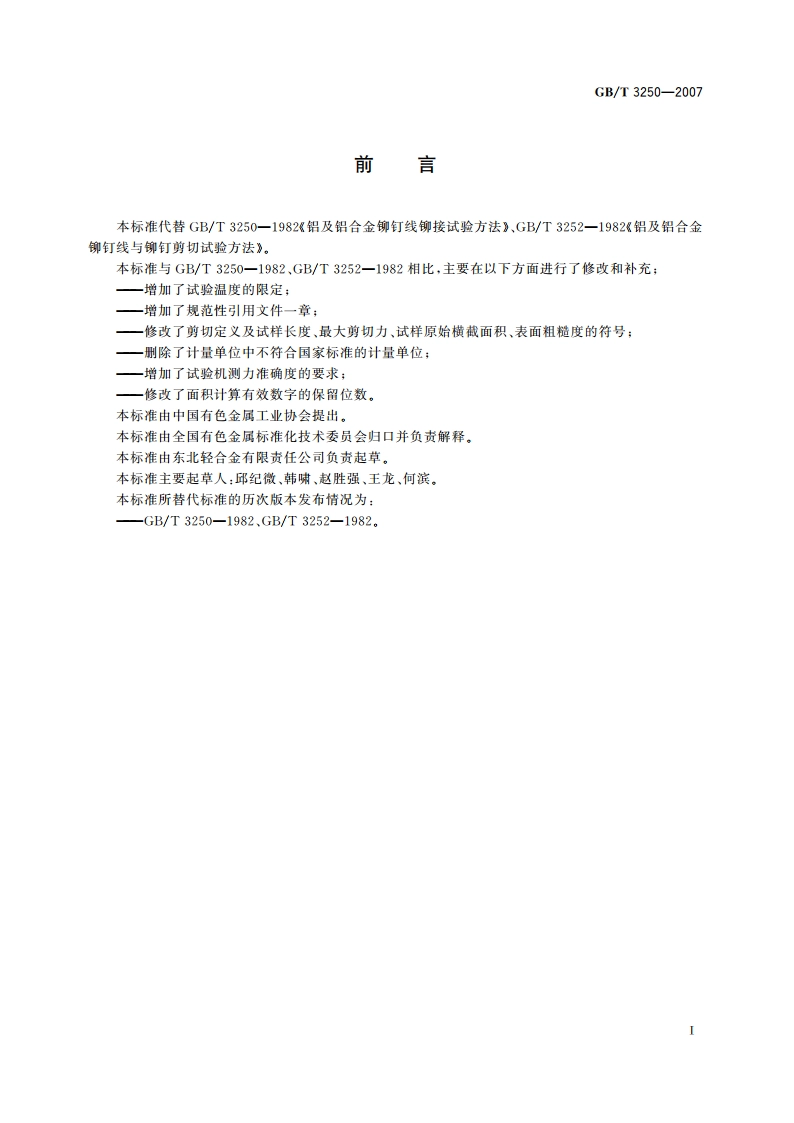 GB/T 3250—2007

前 言

本标准代替 GB/T 3250—1982《铝及铝合金铆钉线铆接试验方法》、GB/T 3252—1982《铝及铝合金铆钉线与铆钉剪切试验方法》。

本标准与 GB/T 3250—1982、GB/T 3252—1982 相比，主要在以下方面进行了修改和补充：

——增加了试验温度的限定；

——增加了规范性引用文件一章；

——修改了剪切定义及试样长度、最大剪切力、试样原始横截面积、表面粗糙度的符号；

——删除了计量单位中不符合国家标准的计量单位；

——增加了试验机测力准确度的要求；

——修改了面积计算有效数字的保留位数。

本标准由中国有色金属工业协会提出。

本标准由全国有色金属标准化技术委员会归口并负责解释。

本标准由东北轻合金有限责任公司负责起草。

本标准主要起草人：邱纪微、韩啸、赵胜强、王龙、何滨。

本标准所替代标准的历次版本发布情况为：

——GB/T 3250—1982、GB/T 3252—1982。

I